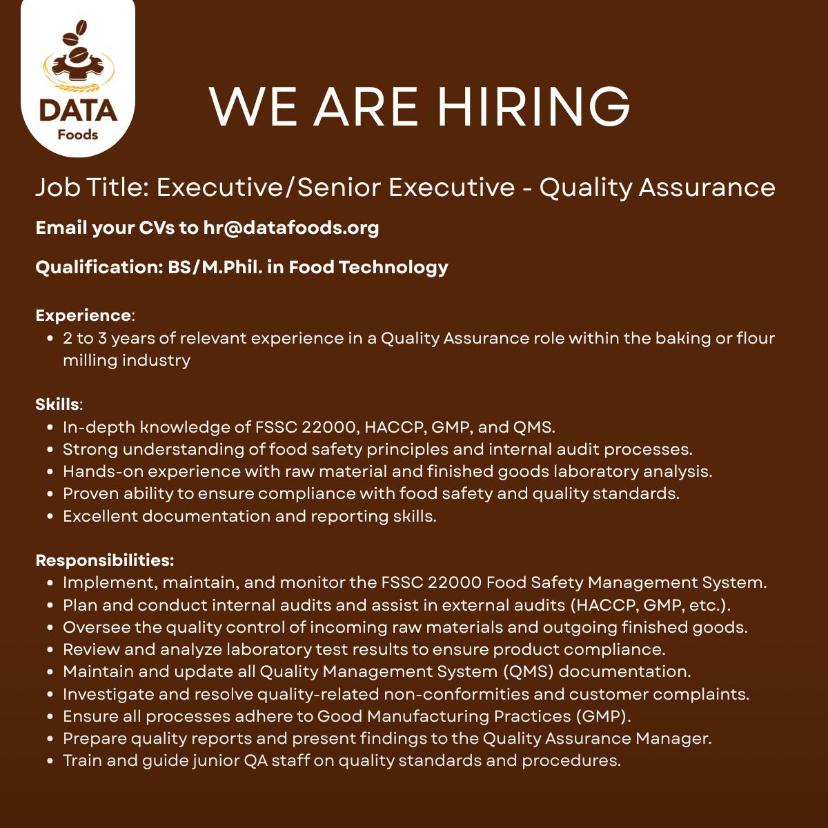 DATA
Foods

WE ARE HIRING

Job Title: Executive/Senior Executive - Quality Assurance

Email your CVs to hr@datafoods.org

Qualification: BS/M.Phil. in Food Technology

Experience:
• 2 to 3 years of relevant experience in a Quality Assurance role within the baking or flour milling industry

Skills:
• In-depth knowledge of FSSC 22000, HACCP, GMP, and QMS.
• Strong understanding of food safety principles and internal audit processes.
• Hands-on experience with raw material and finished goods laboratory analysis.
• Proven ability to ensure compliance with food safety and quality standards.
• Excellent documentation and reporting skills.

Responsibilities:
• Implement, maintain, and monitor the FSSC 22000 Food Safety Management System.
• Plan and conduct internal audits and assist in external audits (HACCP, GMP, etc.).
• Oversee the quality control of incoming raw materials and outgoing finished goods.
• Review and analyze laboratory test results to ensure product compliance.
• Maintain and update all Quality Management System (QMS) documentation.
• Investigate and resolve quality-related non-conformities and customer complaints.
• Ensure all processes adhere to Good Manufacturing Practices (GMP).
• Prepare quality reports and present findings to the Quality Assurance Manager.
• Train and guide junior QA staff on quality standards and procedures.